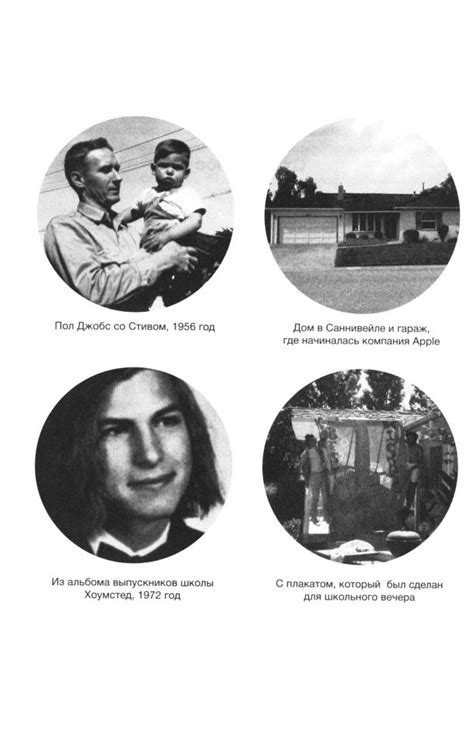 Пол Джобс со Стивом, 1956 год

Дом в Саннивейле и гараж,
где начиналась компания Apple

Из альбома выпускников школы
Хоумстед, 1972 год

С плакатом, который был сделан
для школьного вечера